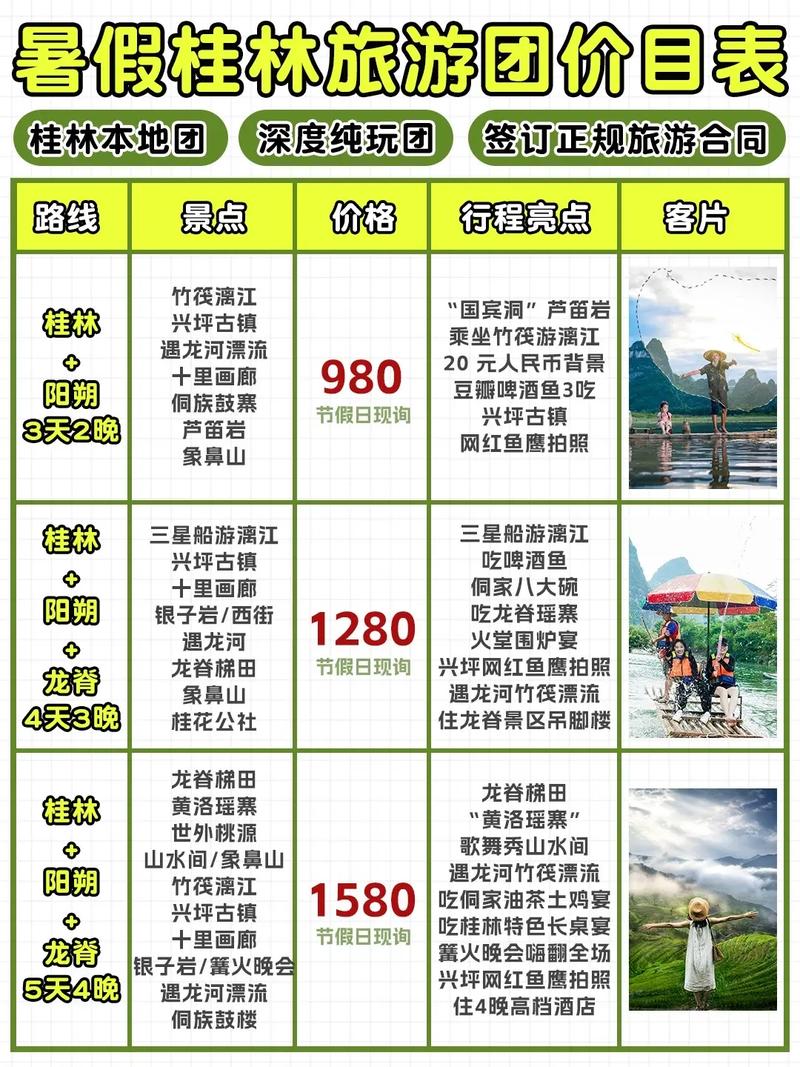 暑假桂林旅游团价目表

桂林本地团 深度纯玩团 签订正规旅游合同

| 路线 | 景点 | 价格 | 行程亮点 | 客片 |
|---|---|---|---|---|
| 桂林 + 阳朔 3天2晚 | 竹筏漓江 兴坪古镇 遇龙河漂流 十里画廊 侗族鼓寨 芦笛岩 象鼻山 | 980 节假日现询 | “国宾洞”芦笛岩 乘坐竹筏游漓江 20 元人民币背景 豆瓣啤酒鱼3吃 兴坪古镇 网红鱼鹰拍照 | |
| 桂林 + 阳朔 + 龙脊 4天3晚 | 三星船游漓江 兴坪古镇 十里画廊 银子岩/西街 遇龙河 龙脊梯田 象鼻山 桂花公社 | 1280 节假日现询 | 三星船游漓江 吃啤酒鱼 侗家八大碗 吃龙脊瑶寨 火堂围炉宴 兴坪网红鱼鹰拍照 遇龙河竹筏漂流 住龙脊景区吊脚楼 | |
| 桂林 + 阳朔 + 龙脊 5天4晚 | 龙脊梯田 黄洛瑶寨 世外桃源 山水间/象鼻山 竹筏漓江 兴坪古镇 十里画廊 银子岩/篝火晚会 遇龙河漂流 侗族鼓楼 | 1580 节假日现询 | 龙脊梯田 “黄洛瑶寨” 歌舞秀山水间 遇龙河竹筏漂流 吃侗家油茶土鸡宴 吃桂林特色长桌宴 篝火晚会嗨翻全场 兴坪网红鱼鹰拍照 住4晚高档酒店 | |